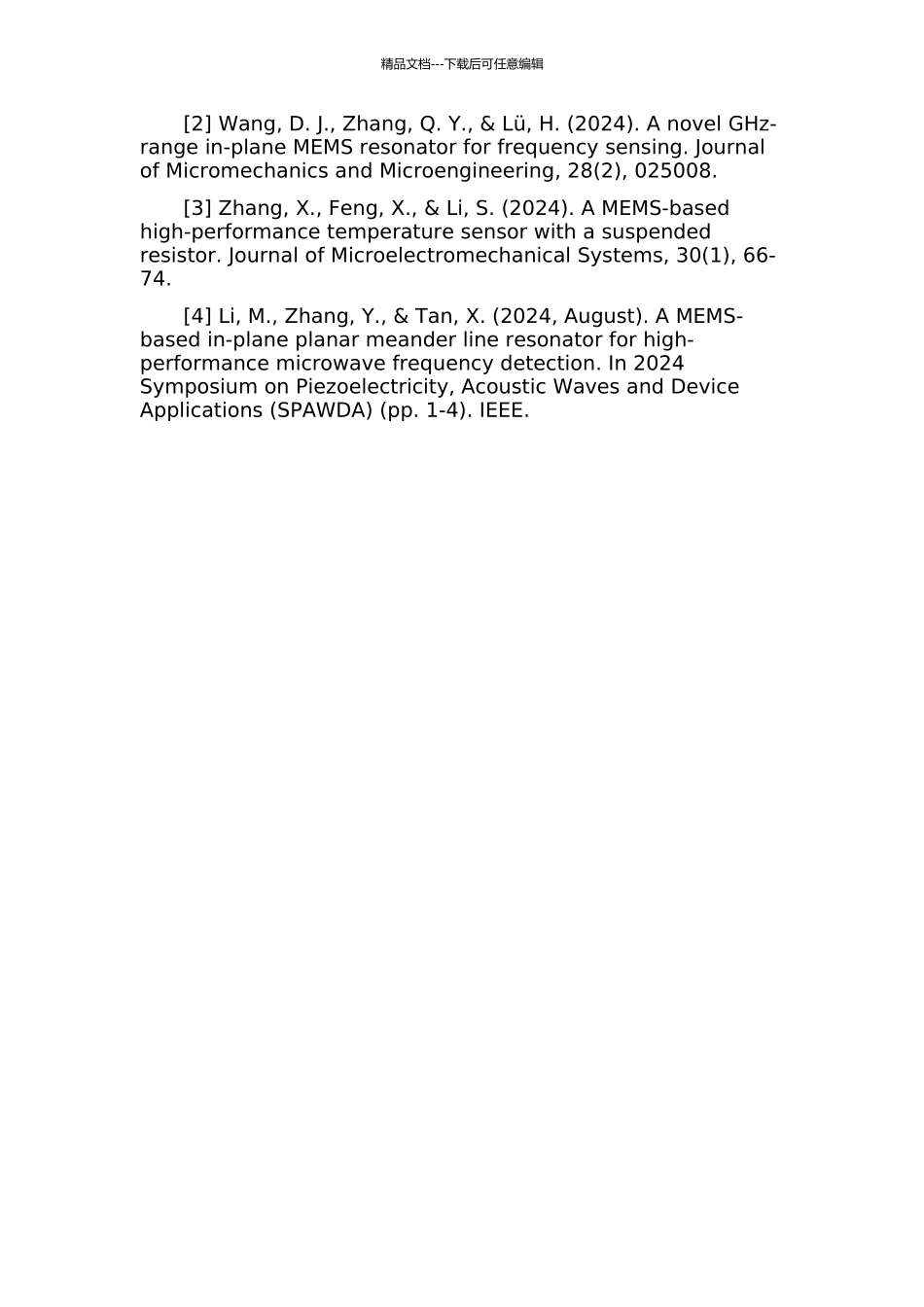 精品文档---下载后可任意编辑

[2] Wang, D. J., Zhang, Q. Y., & Lü, H. (2024). A novel GHz-range in-plane MEMS resonator for frequency sensing. Journal of Micromechanics and Microengineering, 28(2), 025008.

[3] Zhang, X., Feng, X., & Li, S. (2024). A MEMS-based high-performance temperature sensor with a suspended resistor. Journal of Microelectromechanical Systems, 30(1), 66-74.

[4] Li, M., Zhang, Y., & Tan, X. (2024, August). A MEMS-based in-plane planar meander line resonator for high-performance microwave frequency detection. In 2024 Symposium on Piezoelectricity, Acoustic Waves and Device Applications (SPAWDA) (pp. 1-4). IEEE.